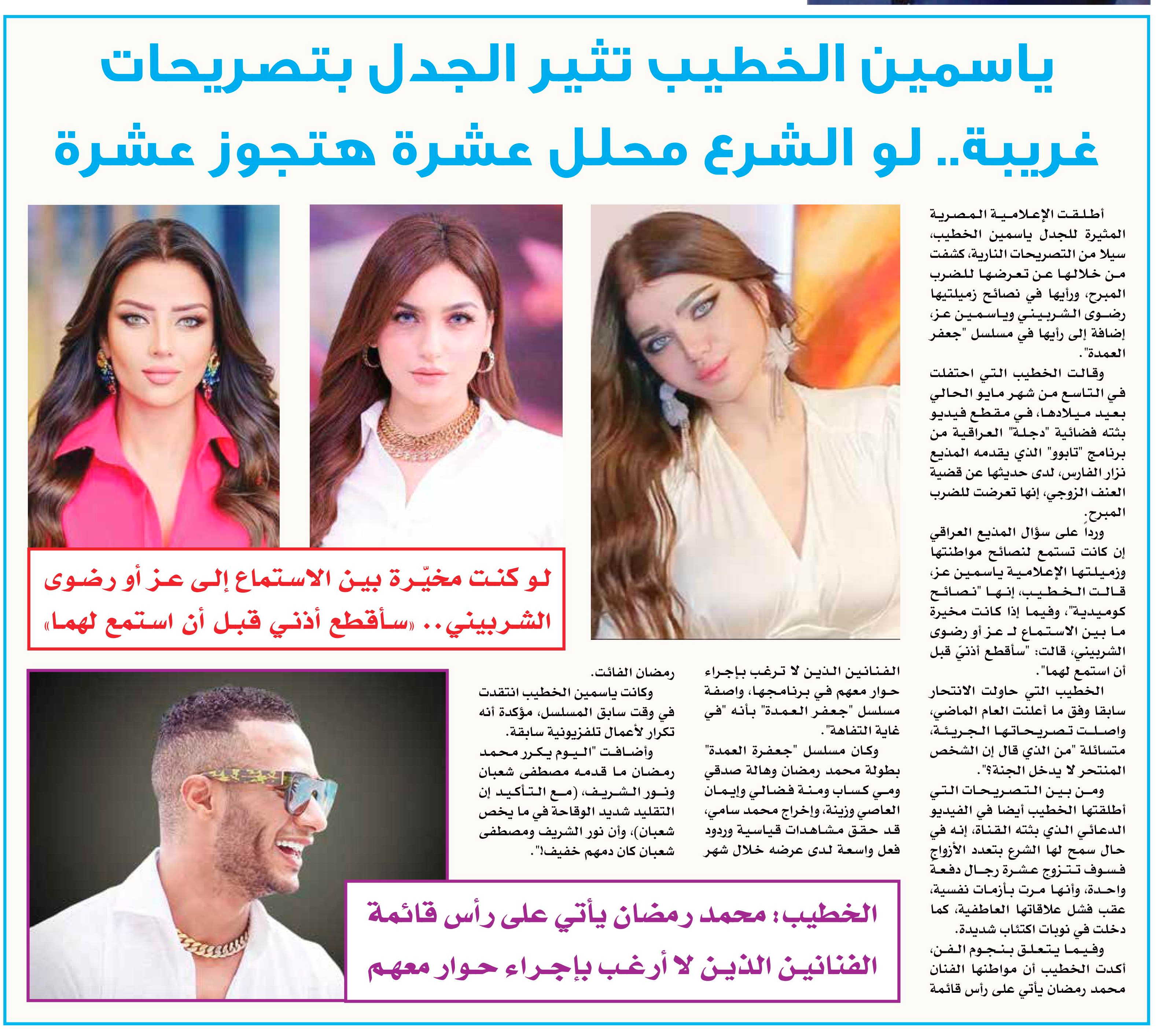 ياسمين الخطيب تثير الجدل بتصريحات غريبة.. لو الشرع محلل عشرة هتجوز عشرة

أطلقت الإعلامية المصرية المثيرة للجدل ياسمين الخطيب، سيلا من التصريحات النارية، كشفت من خلالها عن تعرضها للضرب المبرح، ورأيها في نصائح زميلتيها رضوى الشربيني وياسمين عز، إضافة إلى رأيها في مسلسل "جعفر العمدة".

وقالت الخطيب التي احتفلت في التاسع من شهر مايو الحالي بعيد ميلادها، في مقطع فيديو بثته فضائية "دجلة" العراقية من برنامج "تابوو" الذي يقدمه المذيع نزار الفارس، لدى حديثها عن قضية العنف الزوجي، إنها تعرضت للضرب المبرح.

ورداً على سؤال المذيع العراقي إن كانت تستمع لنصائح مواطنتها وزميلتها الإعلامية ياسمين عز، قالت الخطيب، إنها "نصائح كوميدية"، وفيما إذا كانت مخيرة ما بين الاستماع لـ عز أو رضوى الشربيني، قالت: "سأقطع أذنيّ قبل أن استمع لهما".

الخطيب التي حاولت الانتحار سابقا وفق ما أعلنت العام الماضي، واصلت تصريحاتها الجريئة، متسائلة "من الذي قال إن الشخص المنتحر لا يدخل الجنة؟".

ومن بين التصريحات التي أطلقتها الخطيب أيضا في الفيديو الدعائي الذي بثته القناة، إنه في حال سمح لها الشرع بتعدد الأزواج فسوف تتزوج عشرة رجال دفعة واحدة، وأنها مرت بأزمات نفسية، عقب فشل علاقاتها العاطفية، كما دخلت في نوبات اكتئاب شديدة.

وفيما يتعلق بنجوم الفن، أكدت الخطيب أن مواطنها الفنان محمد رمضان يأتي على رأس قائمة الفنانين الذين لا ترغب بإجراء حوار معهم في برنامجها، واصفة مسلسل "جعفر العمدة" بأنه "في غاية التفاهة".

وكان مسلسل "جعفرة العمدة" بطولة محمد رمضان وهالة صدقي ومي كساب ومنة فضالي وإيمان العاصي وزينة، وإخراج محمد سامي، قد حقق مشاهدات قياسية وردود فعل واسعة لدى عرضه خلال شهر رمضان الفائت.

وكانت ياسمين الخطيب انتقدت في وقت سابق المسلسل، مؤكدة أنه تكرار لأعمال تلفزيونية سابقة.

وأضافت "اليوم يكرر محمد رمضان ما قدمه مصطفى شعبان ونور الشريف، (مع التأكيد إن التقليد شديد الوقاحة في ما يخص شعبان)، وأن نور الشريف ومصطفى شعبان كان دمهم خفيف!".

لو كنت مخيّرة بين الاستماع إلى عز أو رضوى الشربيني.. «سأقطع أذني قبل أن استمع لهما»

الخطيب: محمد رمضان يأتي على رأس قائمة الفنانين الذين لا أرغب بإجراء حوار معهم